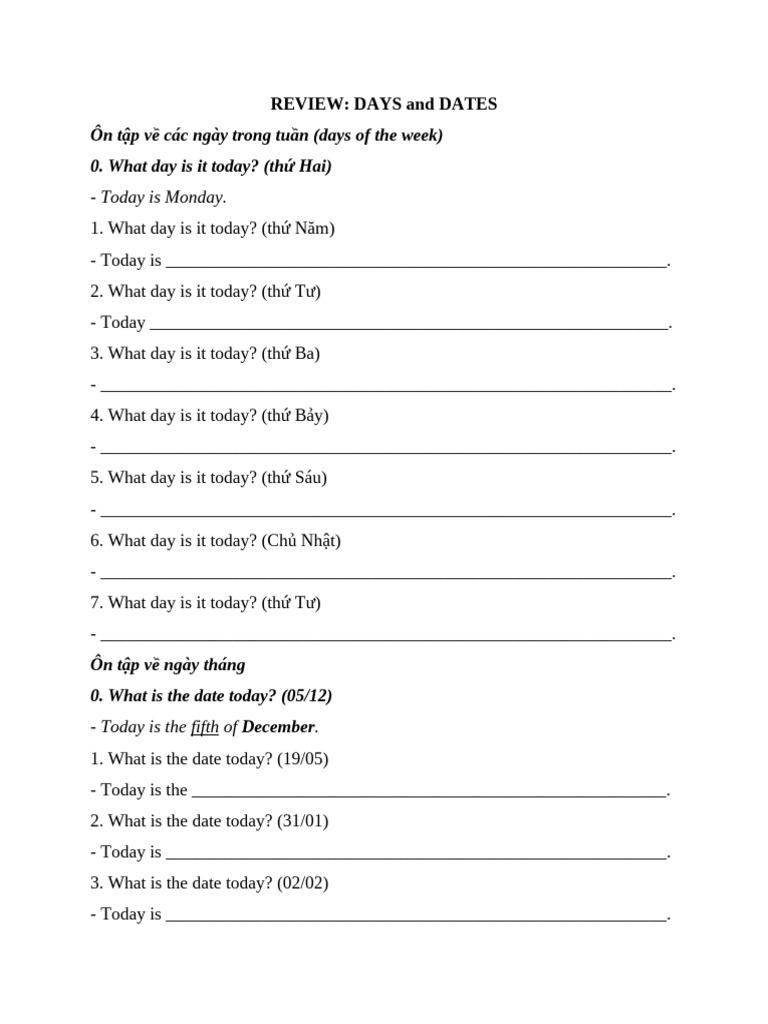 REVIEW: DAYS and DATES

Ôn tập về các ngày trong tuần (days of the week)

0. What day is it today? (thứ Hai)

- Today is Monday.

1. What day is it today? (thứ Năm)

- Today is ____.

2. What day is it today? (thứ Tư)

- Today ____.

3. What day is it today? (thứ Ba)

- ____.

4. What day is it today? (thứ Bảy)

- ____.

5. What day is it today? (thứ Sáu)

- ____.

6. What day is it today? (Chủ Nhật)

- ____.

7. What day is it today? (thứ Tư)

- ____.

Ôn tập về ngày tháng

0. What is the date today? (05/12)

- Today is the fifth of December.

1. What is the date today? (19/05)

- Today is the ____.

2. What is the date today? (31/01)

- Today is ____.

3. What is the date today? (02/02)

- Today is ____.